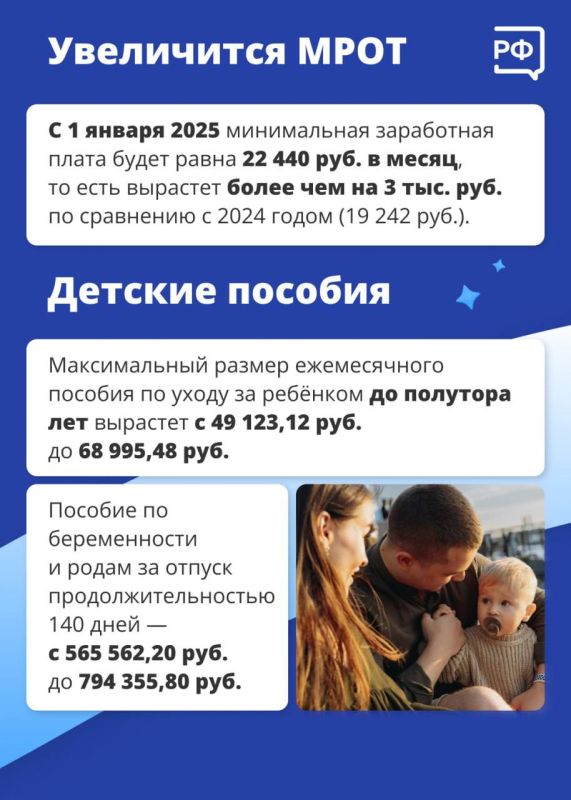 Увеличится МРОТ

РФ

С 1 января 2025 минимальная заработная плата будет равна 22 440 руб. в месяц, то есть вырастет более чем на 3 тыс. руб. по сравнению с 2024 годом (19 242 руб.).

Детские пособия

Максимальный размер ежемесячного пособия по уходу за ребёнком до полутора лет вырастет с 49 123,12 руб. до 68 995,48 руб.

Пособие по беременности и родам за отпуск продолжительностью 140 дней — с 565 562,20 руб. до 794 355,80 руб.